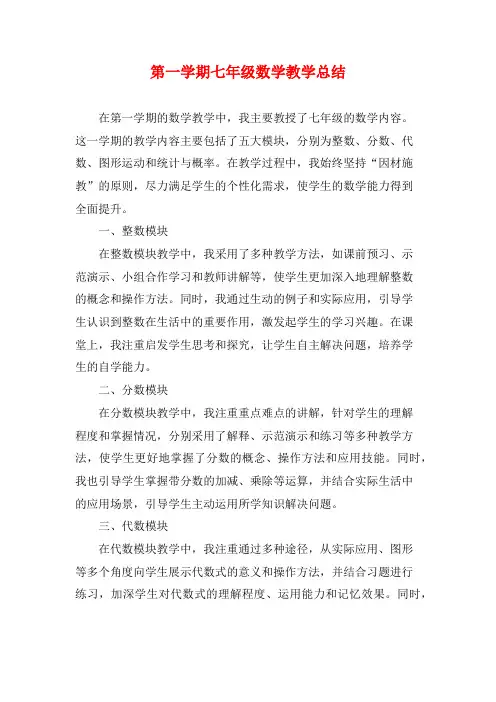 第一学期七年级数学教学总结

在第一学期的数学教学中，我主要教授了七年级的数学内容。这一学期的教学内容主要包括了五大模块，分别为整数、分数、代数、图形运动和统计与概率。在教学过程中，我始终坚持“因材施教”的原则，尽力满足学生的个性化需求，使学生的数学能力得到全面提升。

一、整数模块

在整数模块教学中，我采用了多种教学方法，如课前预习、示范演示、小组合作学习和教师讲解等，使学生更加深入地理解整数的概念和操作方法。同时，我通过生动的例子和实际应用，引导学生认识到整数在生活中的重要作用，激发起学生的学习兴趣。在课堂上，我注重启发学生思考和探究，让学生自主解决问题，培养学生的自学能力。

二、分数模块

在分数模块教学中，我注重重点难点的讲解，针对学生的理解程度和掌握情况，分别采用了解释、示范演示和练习等多种教学方法，使学生更好地掌握了分数的概念、操作方法和应用技能。同时，我也引导学生掌握带分数的加减、乘除等运算，并结合实际生活中的应用场景，引导学生主动运用所学知识解决问题。

三、代数模块

在代数模块教学中，我注重通过多种途径，从实际应用、图形等多个角度向学生展示代数式的意义和操作方法，并结合习题进行练习，加深学生对代数式的理解程度、运用能力和记忆效果。同时，